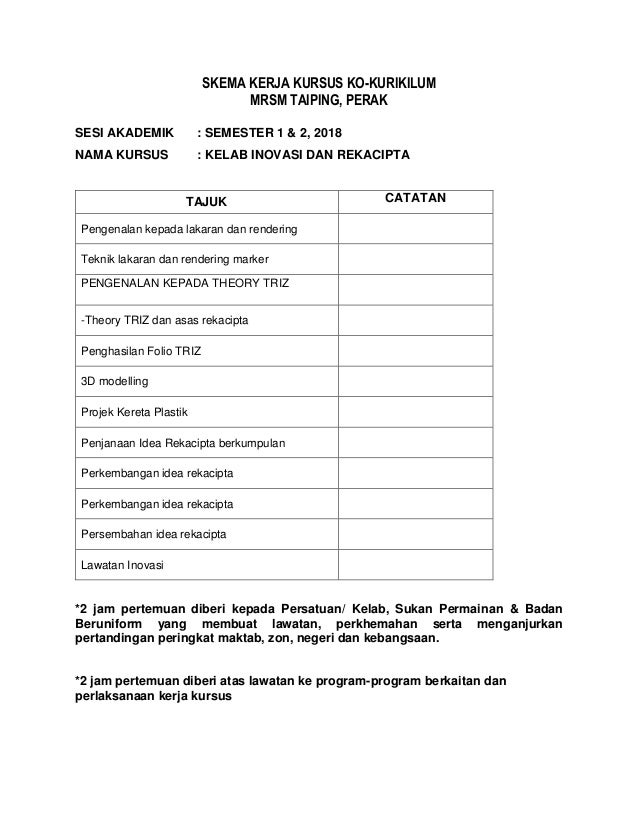 SKEMA KERJA KURSUS KO-KURIKILUM
MRSM TAIPING, PERAK

SESI AKADEMIK : SEMESTER 1 & 2, 2018
NAMA KURSUS : KELAB INOVASI DAN REKACIPTA

| TAJUK | CATATAN |
|---|---|
| Pengenalan kepada lakaran dan rendering | |
| Teknik lakaran dan rendering marker | |
| PENGENALAN KEPADA THEORY TRIZ | |
| -Theory TRIZ dan asas rekacipta | |
| Penghasilan Folio TRIZ | |
| 3D modelling | |
| Projek Kereta Plastik | |
| Penjanaan Idea Rekacipta berkumpulan | |
| Perkembangan idea rekacipta | |
| Perkembangan idea rekacipta | |
| Persembahan idea rekacipta | |
| Lawatan Inovasi | |

*2 jam pertemuan diberi kepada Persatuan/ Kelab, Sukan Permainan & Badan Beruniform yang membuat lawatan, perkhemahan serta menganjurkan pertandingan peringkat maktab, zon, negeri dan kebangsaan.

*2 jam pertemuan diberi atas lawatan ke program-program berkaitan dan perlaksanaan kerja kursus